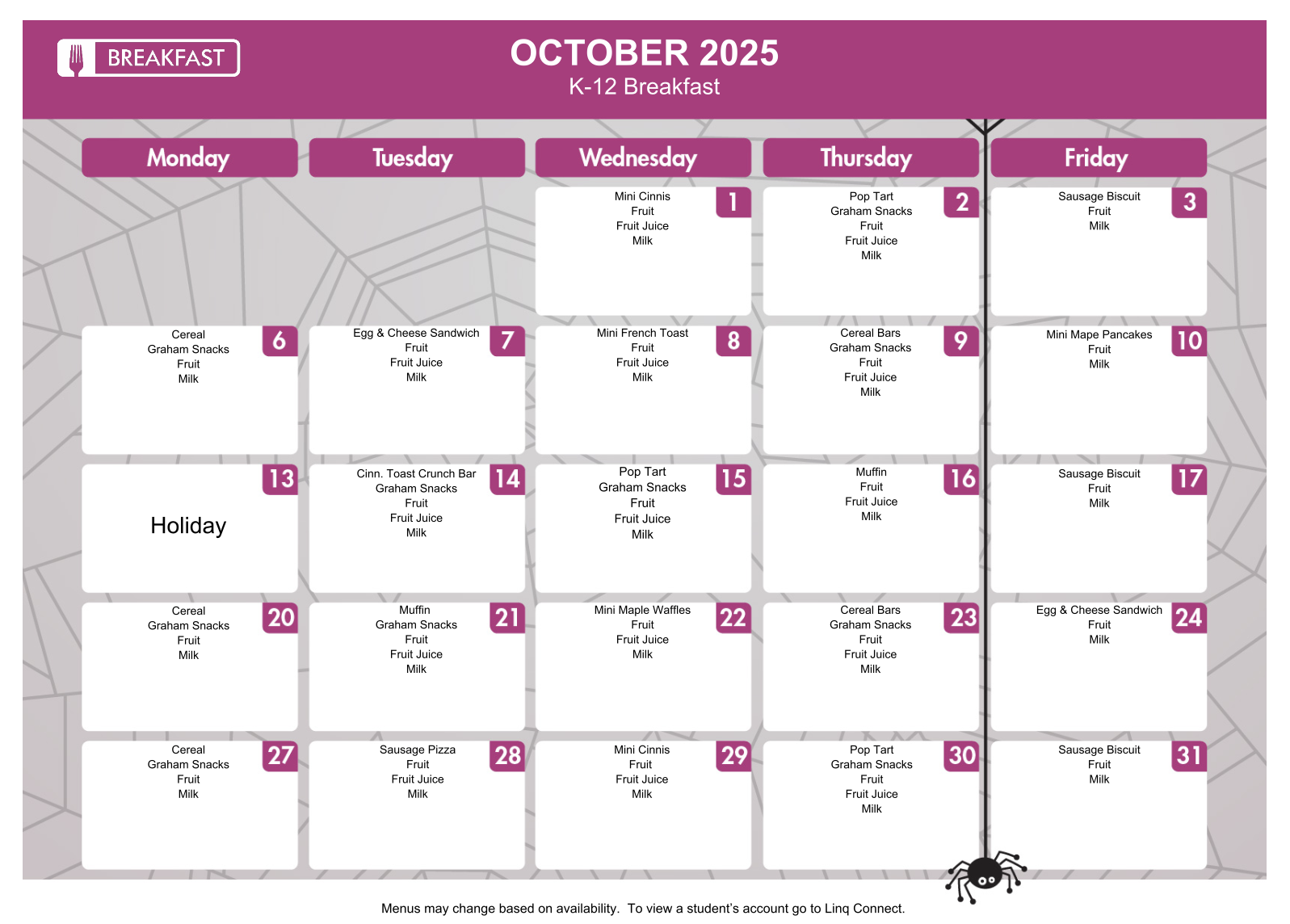 BREAKFAST

OCTOBER 2025
K-12 Breakfast

| Monday | Tuesday | Wednesday | Thursday | Friday |
|---|---|---|---|---|
| | | 1 Mini Cinnis Fruit Fruit Juice Milk | 2 Pop Tart Graham Snacks Fruit Fruit Juice Milk | 3 Sausage Biscuit Fruit Milk |
| 6 Cereal Graham Snacks Fruit Milk | 7 Egg & Cheese Sandwich Fruit Fruit Juice Milk | 8 Mini French Toast Fruit Fruit Juice Milk | 9 Cereal Bars Graham Snacks Fruit Fruit Juice Milk | 10 Mini Mape Pancakes Fruit Milk |
| 13 Holiday | 14 Cinn. Toast Crunch Bar Graham Snacks Fruit Fruit Juice Milk | 15 Pop Tart Graham Snacks Fruit Fruit Juice Milk | 16 Muffin Fruit Fruit Juice Milk | 17 Sausage Biscuit Fruit Milk |
| 20 Cereal Graham Snacks Fruit Milk | 21 Muffin Graham Snacks Fruit Fruit Juice Milk | 22 Mini Maple Waffles Fruit Fruit Juice Milk | 23 Cereal Bars Graham Snacks Fruit Fruit Juice Milk | 24 Egg & Cheese Sandwich Fruit Milk |
| 27 Cereal Graham Snacks Fruit Milk | 28 Sausage Pizza Fruit Fruit Juice Milk | 29 Mini Cinnis Fruit Fruit Juice Milk | 30 Pop Tart Graham Snacks Fruit Fruit Juice Milk | 31 Sausage Biscuit Fruit Milk |

Menus may change based on availability. To view a student's account go to Linq Connect.